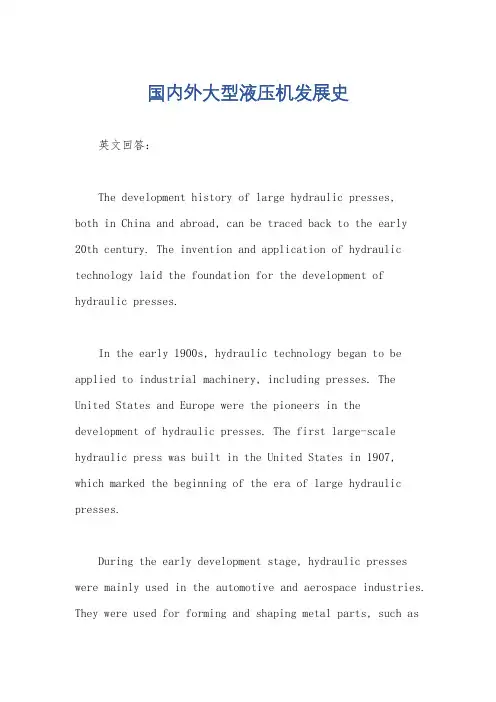 国内外大型液压机发展史

英文回答：

The development history of large hydraulic presses, both in China and abroad, can be traced back to the early 20th century. The invention and application of hydraulic technology laid the foundation for the development of hydraulic presses.

In the early 1900s, hydraulic technology began to be applied to industrial machinery, including presses. The United States and Europe were the pioneers in the development of hydraulic presses. The first large-scale hydraulic press was built in the United States in 1907, which marked the beginning of the era of large hydraulic presses.

During the early development stage, hydraulic presses were mainly used in the automotive and aerospace industries. They were used for forming and shaping metal parts, such as